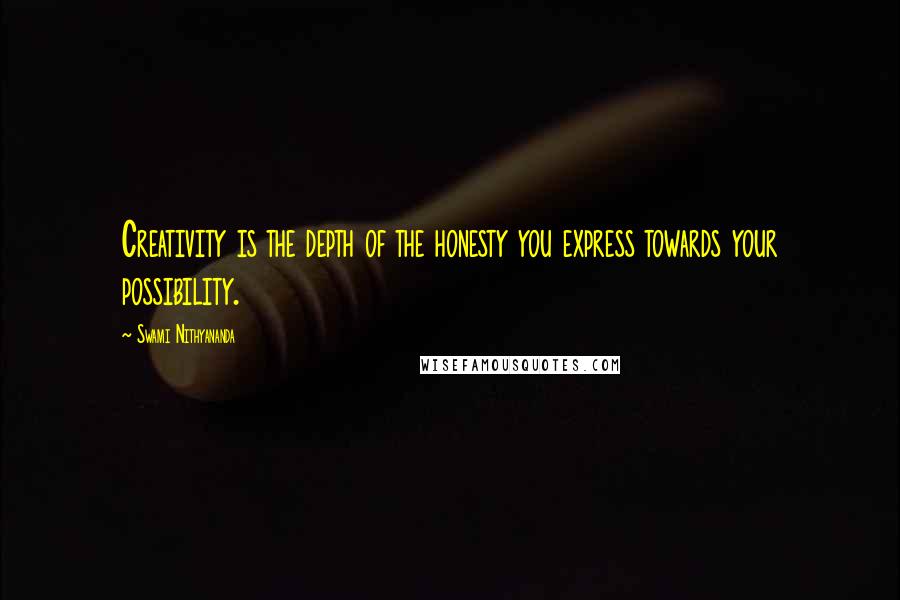 Creativity is the depth of the honesty you express towards your possibility.

- Swami Nithyananda

WISEFAMOUSQUOTES.COM